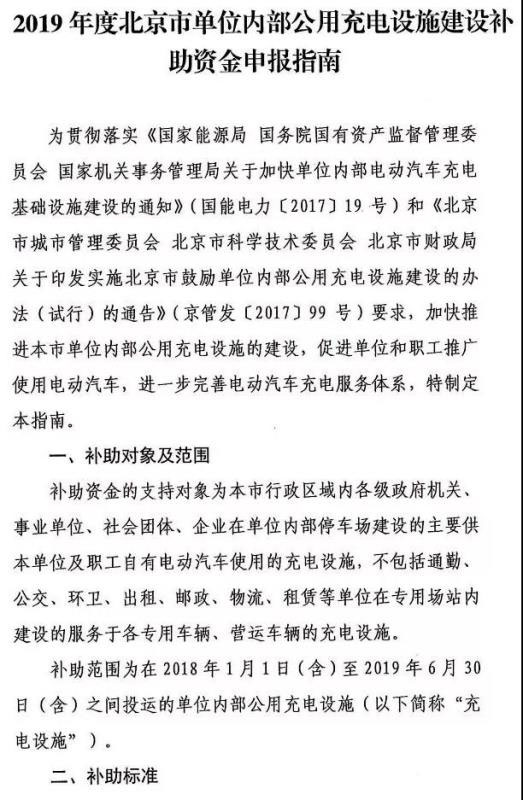 2019 年度北京市单位内部公用充电设施建设补助资金申报指南

为贯彻落实《国家能源局 国务院国有资产监督管理委员会 国家机关事务管理局关于加快单位内部电动汽车充电基础设施建设的通知》（国能电力〔2017〕19 号）和《北京市城市管理委员会 北京市科学技术委员会 北京市财政局关于印发实施北京市鼓励单位内部公用充电设施建设的办法（试行）的通告》（京管发〔2017〕99 号）要求，加快推进本市单位内部公用充电设施的建设，促进单位和职工推广使用电动汽车，进一步完善电动汽车充电服务体系，特制定本指南。

一、补助对象及范围

补助资金的支持对象为本市行政区域内各级政府机关、事业单位、社会团体、企业在单位内部停车场建设的主要供本单位及职工自有电动汽车使用的充电设施，不包括通勤、公交、环卫、出租、邮政、物流、租赁等单位在专用场站内建设的服务于各专用车辆、营运车辆的充电设施。

补助范围为在 2018 年 1 月 1 日（含）至 2019 年 6 月 30 日（含）之间投运的单位内部公用充电设施（以下简称“充电设施”）。

二、补助标准